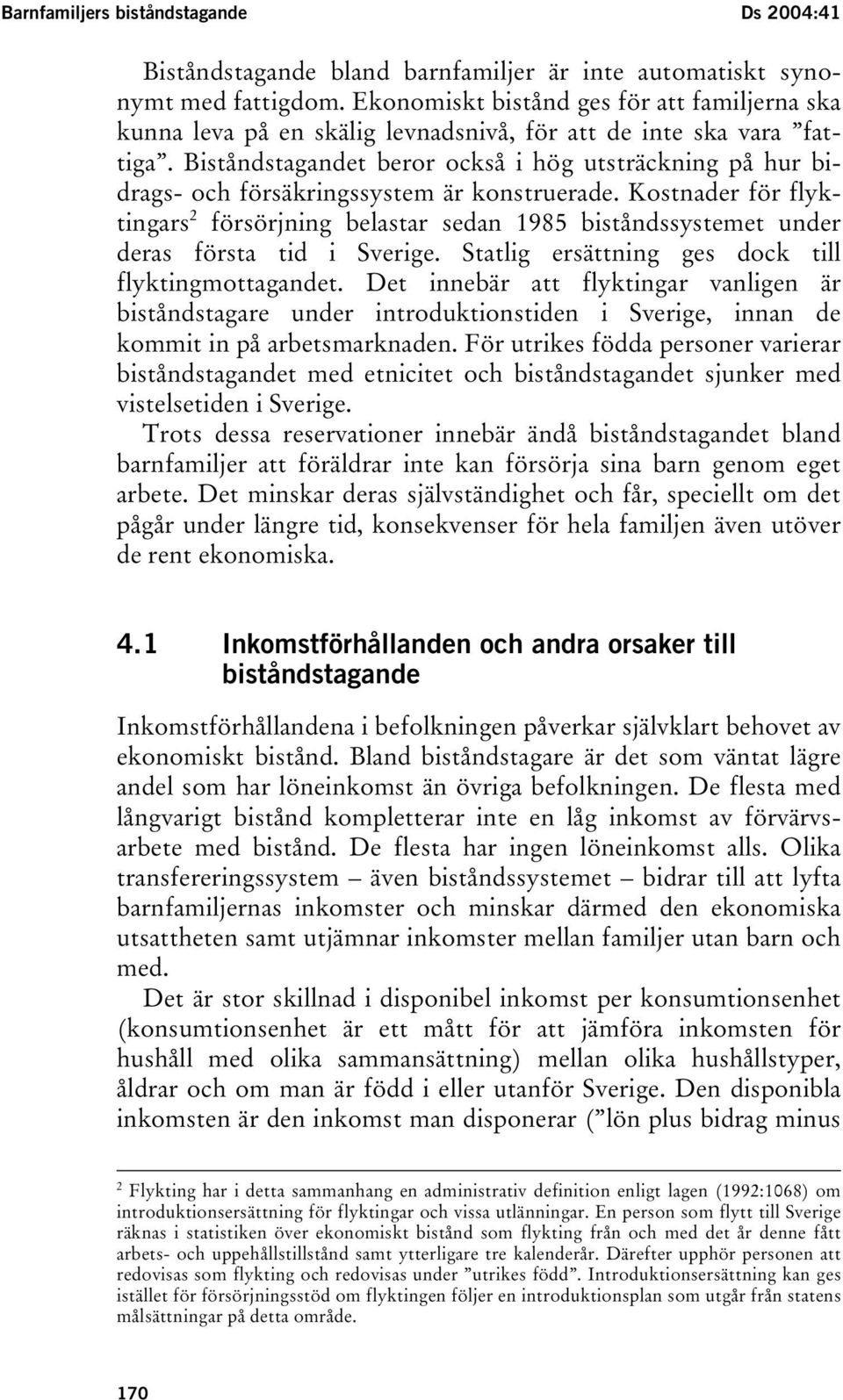 Barnfamiljers biståndstagande Ds 2004:41

Biståndstagande bland barnfamiljer är inte automatiskt synonymt med fattigdom. Ekonomiskt bistånd ges för att familjerna ska kunna leva på en skälig levnadsnivå, för att de inte ska vara ”fattiga”. Biståndstagandet beror också i hög utsträckning på hur bidrags- och försäkringssystem är konstruerade. Kostnader för flyktingars$^2$ försörjning belastar sedan 1985 biståndssystemet under deras första tid i Sverige. Statlig ersättning ges dock till flyktingmottagandet. Det innebär att flyktingar vanligen är biståndstagare under introduktionstiden i Sverige, innan de kommit in på arbetsmarknaden. För utrikes födda personer varierar biståndstagandet med etnicitet och biståndstagandet sjunker med vistelsetiden i Sverige.

Trots dessa reservationer innebär ändå biståndstagandet bland barnfamiljer att föräldrar inte kan försörja sina barn genom eget arbete. Det minskar deras självständighet och får, speciellt om det pågår under längre tid, konsekvenser för hela familjen även utöver de rent ekonomiska.

4.1 Inkomstförhållanden och andra orsaker till biståndstagande

Inkomstförhållandena i befolkningen påverkar självklart behovet av ekonomiskt bistånd. Bland biståndstagare är det som väntat lägre andel som har löneinkomst än övriga befolkningen. De flesta med långvarigt bistånd kompletterar inte en låg inkomst av förvärvsarbete med bistånd. De flesta har ingen löneinkomst alls. Olika transfereringssystem – även biståndssystemet – bidrar till att lyfta barnfamiljernas inkomster och minskar därmed den ekonomiska utsattheten samt utjämnar inkomster mellan familjer utan barn och med.

Det är stor skillnad i disponibel inkomst per konsumtionsenhet (konsumtionsenhet är ett mått för att jämföra inkomsten för hushåll med olika sammansättning) mellan olika hushållstyper, åldrar och om man är född i eller utanför Sverige. Den disponibla inkomsten är den inkomst man disponerar (”lön plus bidrag minus

$^2$ Flykting har i detta sammanhang en administrativ definition enligt lagen (1992:1068) om introduktionsersättning för flyktingar och vissa utlänningar. En person som flytt till Sverige räknas i statistiken över ekonomiskt bistånd som flykting från och med det år denne fått arbets- och uppehållstillstånd samt ytterligare tre kalenderår. Därefter upphör personen att redovisas som flykting och redovisas under ”utrikes född”. Introduktionsersättning kan ges istället för försörjningsstöd om flyktingen följer en introduktionsplan som utgår från statens målsättningar på detta område.

170